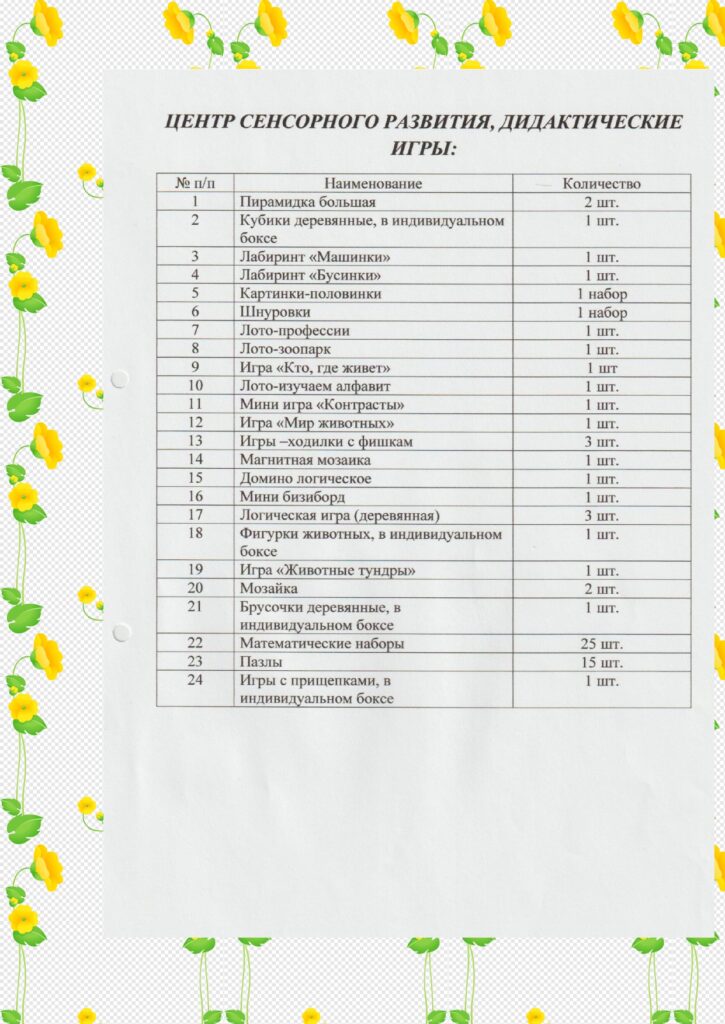 ЦЕНТР СЕНСОРНОГО РАЗВИТИЯ, ДИДАКТИЧЕСКИЕ ИГРЫ:

| № п/п | Наименование | Количество |
|---|---|---|
| 1 | Пирамидка большая | 2 шт. |
| 2 | Кубики деревянные, в индивидуальном боксе | 1 шт. |
| 3 | Лабиринт «Машинки» | 1 шт. |
| 4 | Лабиринт «Бусинки» | 1 шт. |
| 5 | Картинки-половинки | 1 набор |
| 6 | Шнуровки | 1 набор |
| 7 | Лото-профессии | 1 шт. |
| 8 | Лото-зоопарк | 1 шт. |
| 9 | Игра «Кто, где живет» | 1 шт |
| 10 | Лото-изучаем алфавит | 1 шт. |
| 11 | Мини игра «Контрасты» | 1 шт. |
| 12 | Игра «Мир животных» | 1 шт. |
| 13 | Игры –ходилки с фишкам | 3 шт. |
| 14 | Магнитная мозаика | 1 шт. |
| 15 | Домино логическое | 1 шт. |
| 16 | Мини бизиборд | 1 шт. |
| 17 | Логическая игра (деревянная) | 3 шт. |
| 18 | Фигурки животных, в индивидуальном боксе | 1 шт. |
| 19 | Игра «Животные тундры» | 1 шт. |
| 20 | Мозайка | 2 шт. |
| 21 | Брусочки деревянные, в индивидуальном боксе | 1 шт. |
| 22 | Математические наборы | 25 шт. |
| 23 | Пазлы | 15 шт. |
| 24 | Игры с прищепками, в индивидуальном боксе | 1 шт. |